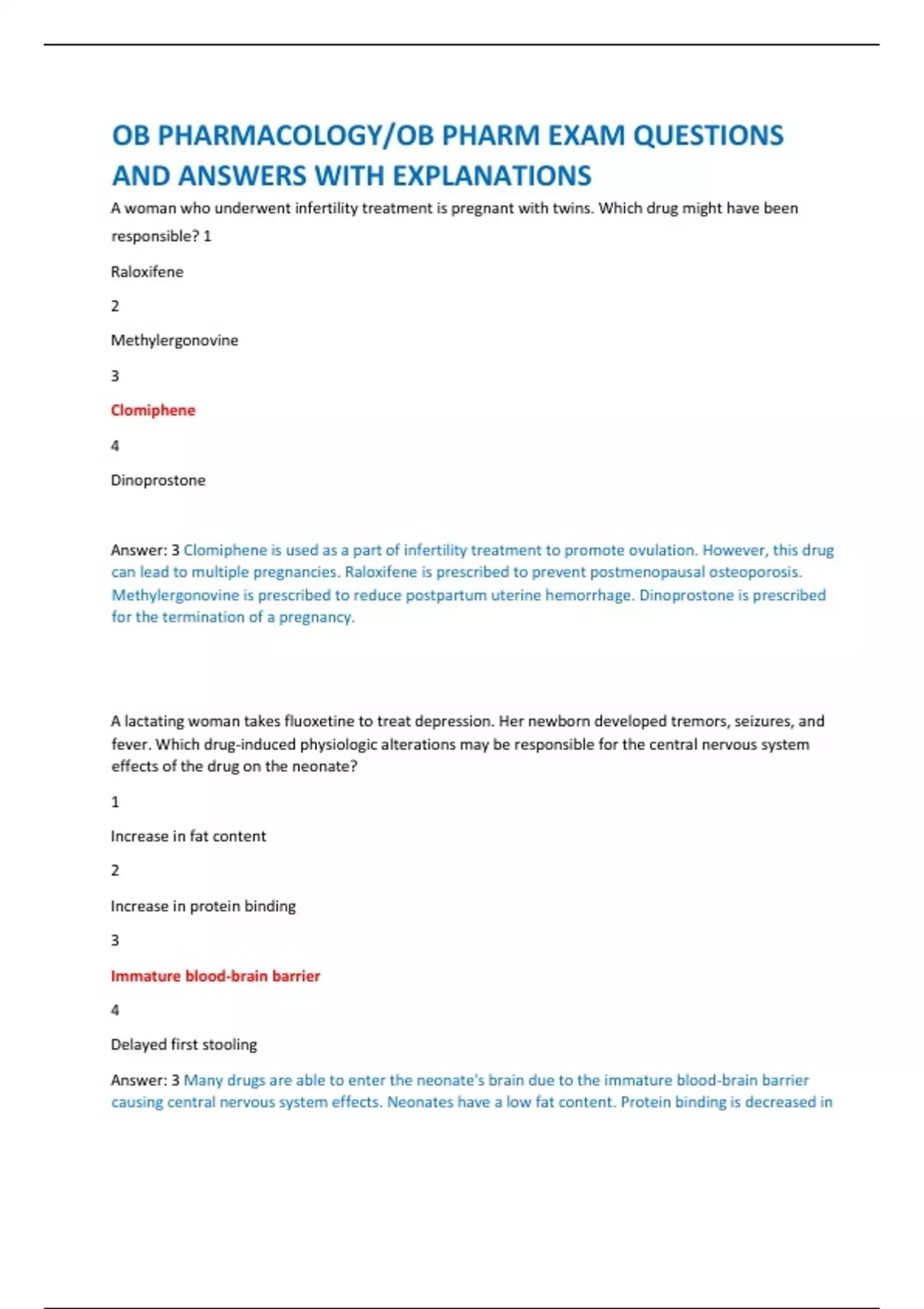 OB PHARMACOLOGY/OB PHARM EXAM QUESTIONS AND ANSWERS WITH EXPLANATIONS

A woman who underwent infertility treatment is pregnant with twins. Which drug might have been responsible? 1

Raloxifene

2

Methylergonovine

3

Clomiphene

4

Dinoprostone

Answer: 3 Clomiphene is used as a part of infertility treatment to promote ovulation. However, this drug can lead to multiple pregnancies. Raloxifene is prescribed to prevent postmenopausal osteoporosis. Methylergonovine is prescribed to reduce postpartum uterine hemorrhage. Dinoprostone is prescribed for the termination of a pregnancy.

A lactating woman takes fluoxetine to treat depression. Her newborn developed tremors, seizures, and fever. Which drug-induced physiologic alterations may be responsible for the central nervous system effects of the drug on the neonate?

1

Increase in fat content

2

Increase in protein binding

3

Immature blood-brain barrier

4

Delayed first stooling

Answer: 3 Many drugs are able to enter the neonate's brain due to the immature blood-brain barrier causing central nervous system effects. Neonates have a low fat content. Protein binding is decreased in